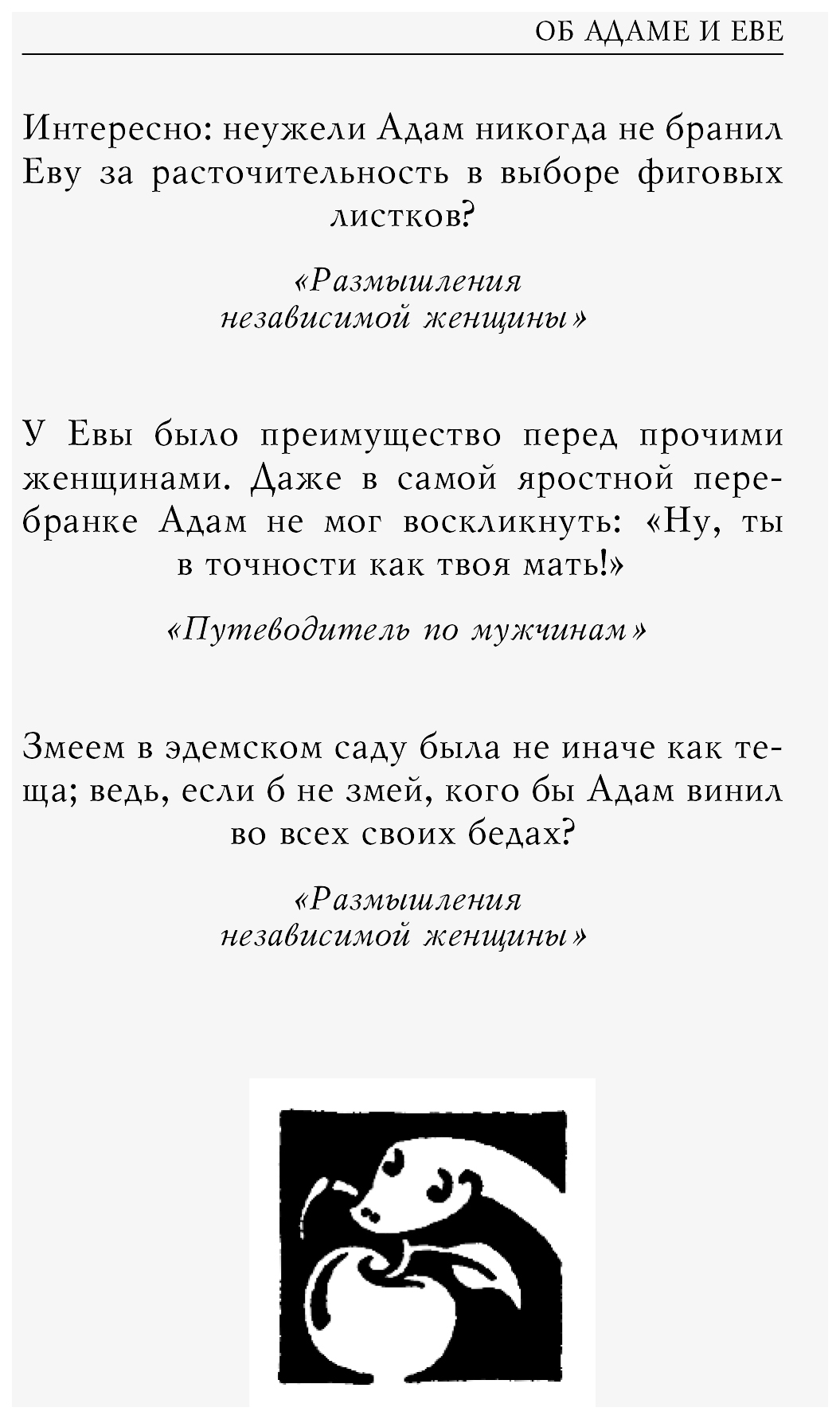 ОБ АДАМЕ И ЕВЕ

Интересно: неужели Адам никогда не бранил Еву за расточительность в выборе фиговых листков?

«Размышления независимой женщины»

У Евы было преимущество перед прочими женщинами. Даже в самой яростной перебранке Адам не мог воскликнуть: «Ну, ты в точности как твоя мать!»

«Путеводитель по мужчинам»

Змеем в эдемском саду была не иначе как теща; ведь, если б не змей, кого бы Адам винил во всех своих бедах?

«Размышления независимой женщины»